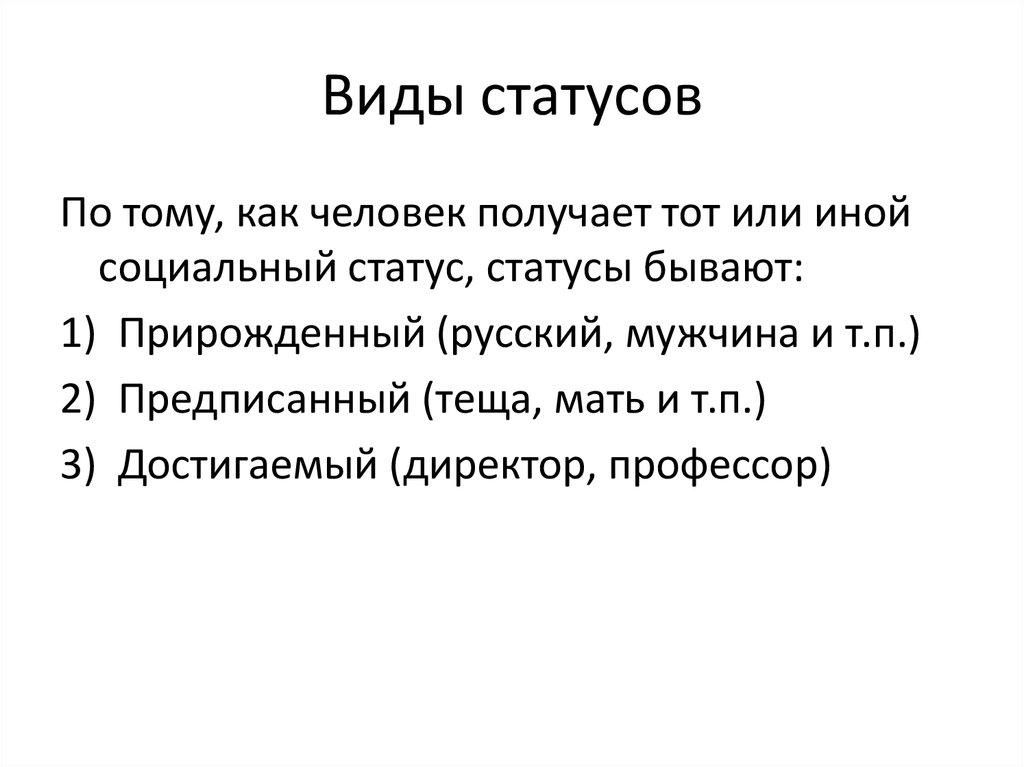 Виды статусов

По тому, как человек получает тот или иной социальный статус, статусы бывают:

1) Прирожденный (русский, мужчина и т.п.)
2) Предписанный (теща, мать и т.п.)
3) Достигаемый (директор, профессор)